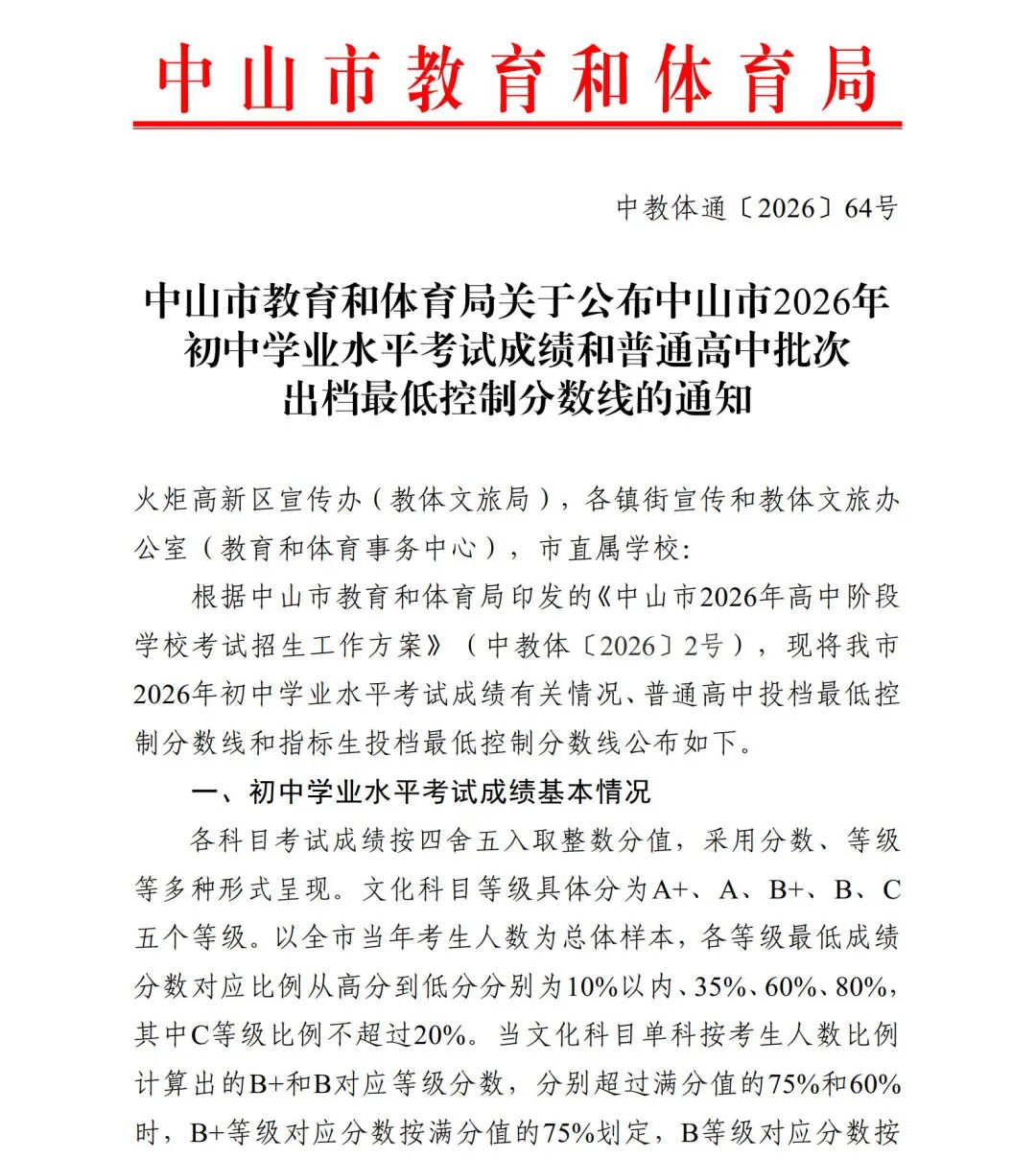 中山市教育和体育局

中教体通〔2026〕64号

中山市教育和体育局关于公布中山市2026年
初中学业水平考试成绩和普通高中批次
出档最低控制分数线的通知

火炬高新区宣传办（教体文旅局），各镇街宣传和教体文旅办公室（教育和体育事务中心），市直属学校：

根据中山市教育和体育局印发的《中山市2026年高中阶段学校考试招生工作方案》（中教体〔2026〕2号），现将我市2026年初中学业水平考试成绩有关情况、普通高中投档最低控制分数线和指标生投档最低控制分数线公布如下。

一、初中学业水平考试成绩基本情况

各科目考试成绩按四舍五入取整数分值，采用分数、等级等多种形式呈现。文化科目等级具体分为A+、A、B+、B、C五个等级。以全市当年考生人数为总体样本，各等级最低成绩分数对应比例从高分到低分分别为10%以内、35%、60%、80%，其中C等级比例不超过20%。当文化科目单科按考生人数比例计算出的B+和B对应等级分数，分别超过满分值的75%和60%时，B+等级对应分数按满分值的75%划定，B等级对应分数按